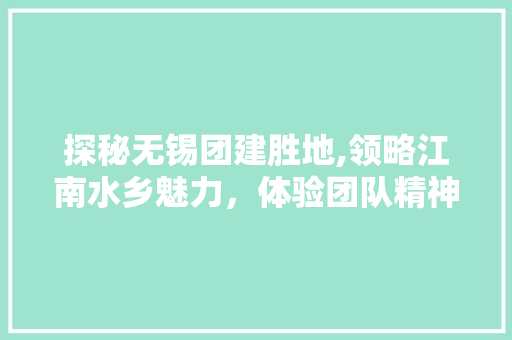 探秘无锡团建胜地,领略江南水乡魅力，体验团队精神